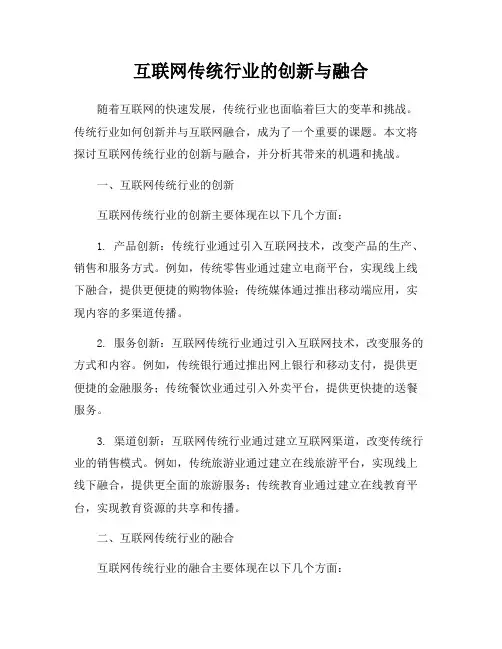 互联网传统行业的创新与融合

随着互联网的快速发展，传统行业也面临着巨大的变革和挑战。传统行业如何创新并与互联网融合，成为了一个重要的课题。本文将探讨互联网传统行业的创新与融合，并分析其带来的机遇和挑战。

一、互联网传统行业的创新

互联网传统行业的创新主要体现在以下几个方面：

1. 产品创新：传统行业通过引入互联网技术，改变产品的生产、销售和服务方式。例如，传统零售业通过建立电商平台，实现线上线下融合，提供更便捷的购物体验；传统媒体通过推出移动端应用，实现内容的多渠道传播。

2. 服务创新：互联网传统行业通过引入互联网技术，改变服务的方式和内容。例如，传统银行通过推出网上银行和移动支付，提供更便捷的金融服务；传统餐饮业通过引入外卖平台，提供更快捷的送餐服务。

3. 渠道创新：互联网传统行业通过建立互联网渠道，改变传统行业的销售模式。例如，传统旅游业通过建立在线旅游平台，实现线上线下融合，提供更全面的旅游服务；传统教育业通过建立在线教育平台，实现教育资源的共享和传播。

二、互联网传统行业的融合

互联网传统行业的融合主要体现在以下几个方面：